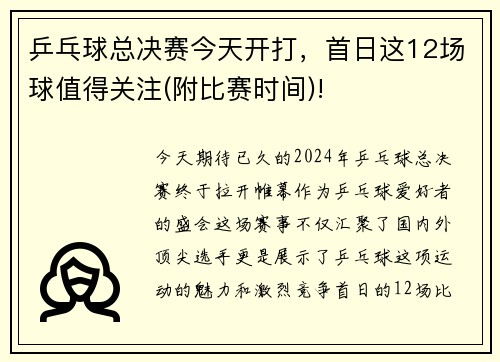 乒乓球总决赛今天开打，首日这12场球值得关注(附比赛时间)!

今天期待已久的2024年乒乓球总决赛终于拉开帷幕作为乒乓球爱好者的盛会这场赛事不仅汇聚了国内外顶尖选手更是展示了乒乓球这项运动的魅力和激烈竞争首日的12场比